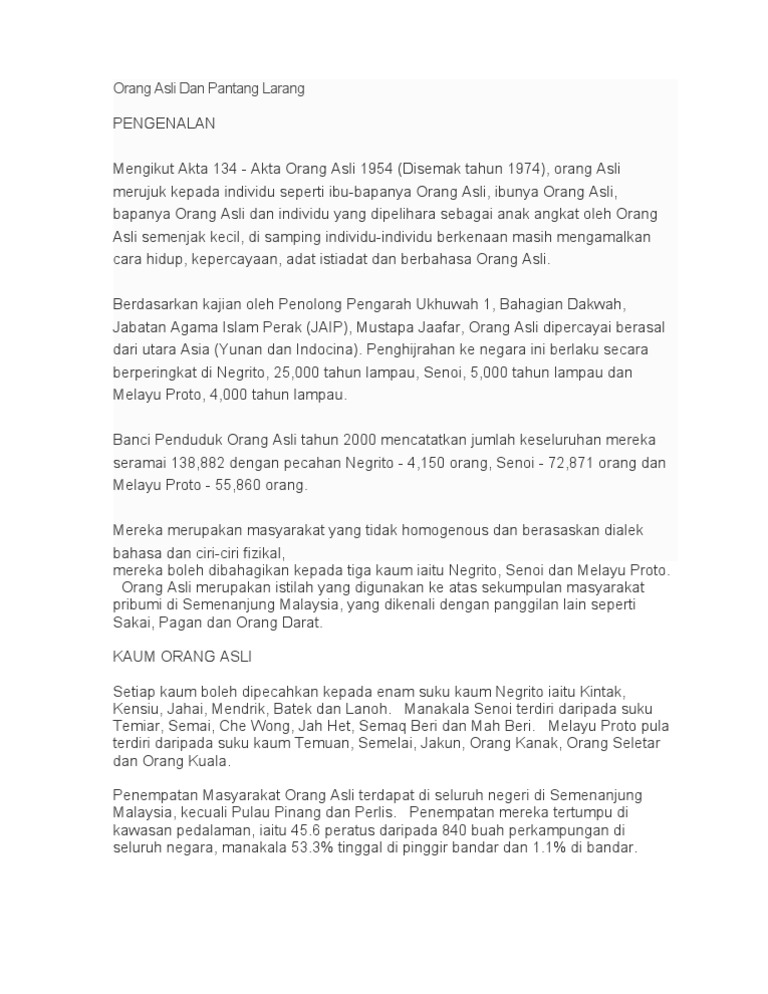 Orang Asli Dan Pantang Larang

PENGENALAN

Mengikut Akta 134 - Akta Orang Asli 1954 (Disemak tahun 1974), orang Asli merujuk kepada individu seperti ibu-bapanya Orang Asli, ibunya Orang Asli, bapanya Orang Asli dan individu yang dipelihara sebagai anak angkat oleh Orang Asli semenjak kecil, di samping individu-individu berkenaan masih mengamalkan cara hidup, kepercayaan, adat istiadat dan berbahasa Orang Asli.

Berdasarkan kajian oleh Penolong Pengarah Ukhuwah 1, Bahagian Dakwah, Jabatan Agama Islam Perak (JAIP), Mustapa Jaafar, Orang Asli dipercayai berasal dari utara Asia (Yunan dan Indocina). Penghijrahan ke negara ini berlaku secara berperingkat di Negrito, 25,000 tahun lampau, Senoi, 5,000 tahun lampau dan Melayu Proto, 4,000 tahun lampau.

Banci Penduduk Orang Asli tahun 2000 mencatatkan jumlah keseluruhan mereka seramai 138,882 dengan pecahan Negrito - 4,150 orang, Senoi - 72,871 orang dan Melayu Proto - 55,860 orang.

Mereka merupakan masyarakat yang tidak homogenous dan berasaskan dialek bahasa dan ciri-ciri fizikal,
mereka boleh dibahagikan kepada tiga kaum iaitu Negrito, Senoi dan Melayu Proto. Orang Asli merupakan istilah yang digunakan ke atas sekumpulan masyarakat pribumi di Semenanjung Malaysia, yang dikenali dengan panggilan lain seperti Sakai, Pagan dan Orang Darat.

KAUM ORANG ASLI

Setiap kaum boleh dipecahkan kepada enam suku kaum Negrito iaitu Kintak, Kensiu, Jahai, Mendrik, Batek dan Lanoh. Manakala Senoi terdiri daripada suku Temiar, Semai, Che Wong, Jah Het, Semaq Beri dan Mah Beri. Melayu Proto pula terdiri daripada suku kaum Temuan, Semelai, Jakun, Orang Kanak, Orang Seletar dan Orang Kuala.

Penempatan Masyarakat Orang Asli terdapat di seluruh negeri di Semenanjung Malaysia, kecuali Pulau Pinang dan Perlis. Penempatan mereka tertumpu di kawasan pedalaman, iaitu 45.6 peratus daripada 840 buah perkampungan di seluruh negara, manakala 53.3% tinggal di pinggir bandar dan 1.1% di bandar.